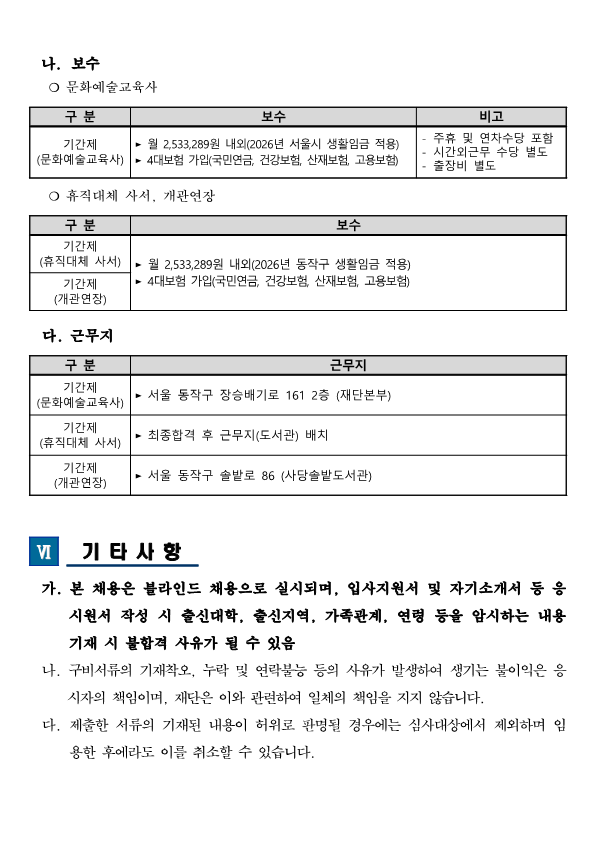 나. 보수

○ 문화예술교육사

| 구 분 | 보수 | 비고 |
|---|---|---|
| 기간제 (문화예술교육사) | ▸ 월 2,533,289원 내외(2026년 서울시 생활임금 적용) ▸ 4대보험 가입(국민연금, 건강보험, 산재보험, 고용보험) | - 주휴 및 연차수당 포함 - 시간외근무 수당 별도 - 출장비 별도 |

○ 휴직대체 사서, 개관연장

| 구 분 | 보수 |
|---|---|
| 기간제 (휴직대체 사서) | ▸ 월 2,533,289원 내외(2026년 동작구 생활임금 적용) ▸ 4대보험 가입(국민연금, 건강보험, 산재보험, 고용보험) |
| 기간제 (개관연장) | |

다. 근무지

| 구 분 | 근무지 |
|---|---|
| 기간제 (문화예술교육사) | ▸ 서울 동작구 장승배기로 161 2층 (재단본부) |
| 기간제 (휴직대체 사서) | ▸ 최종합격 후 근무지(도서관) 배치 |
| 기간제 (개관연장) | ▸ 서울 동작구 솔밭로 86 (사당솔밭도서관) |

Ⅵ 기 타 사 항

가. 본 채용은 블라인드 채용으로 실시되며, 입사지원서 및 자기소개서 등 응시원서 작성 시 출신대학, 출신지역, 가족관계, 연령 등을 암시하는 내용 기재 시 불합격 사유가 될 수 있음

나. 구비서류의 기재착오, 누락 및 연락불능 등의 사유가 발생하여 생기는 불이익은 응시자의 책임이며, 재단은 이와 관련하여 일체의 책임을 지지 않습니다.

다. 제출한 서류의 기재된 내용이 허위로 판명될 경우에는 심사대상에서 제외하며 임용한 후에라도 이를 취소할 수 있습니다.